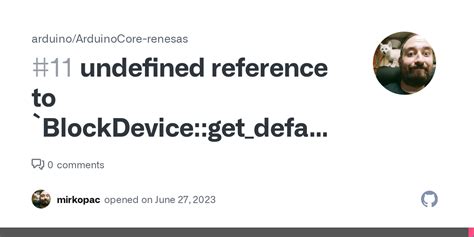 arduino/ArduinoCore-renesas

#11 undefined reference to `BlockDevice::get_defa...

0 comments

mirkopac opened on June 27, 2023